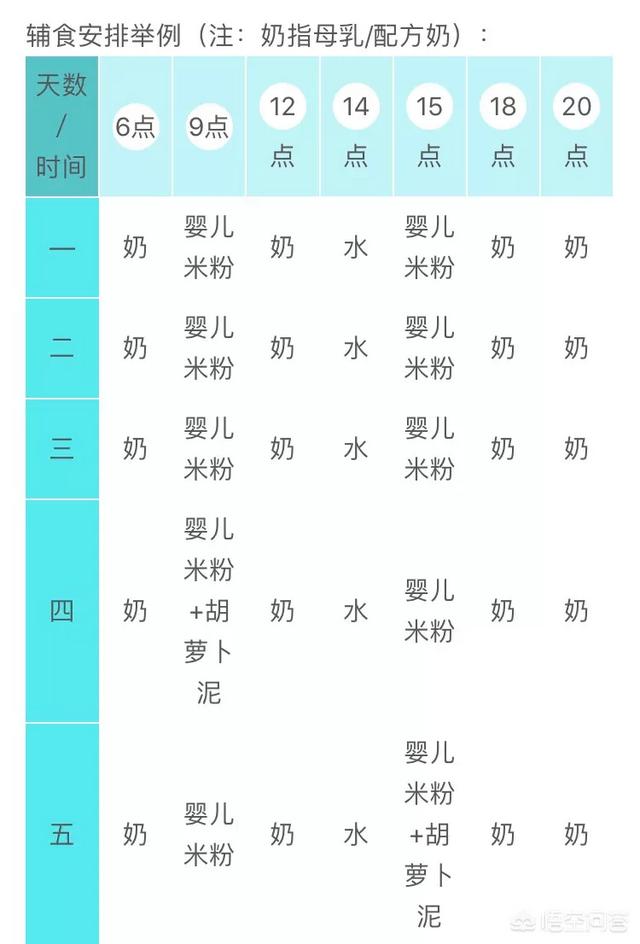 辅食安排举例（注：奶指母乳/配方奶）：

| 天数/时间 | 6点 | 9点 | 12点 | 14点 | 15点 | 18点 | 20点 |
|---|---|---|---|---|---|---|---|
| 一 | 奶 | 婴儿米粉 | 奶 | 水 | 婴儿米粉 | 奶 | 奶 |
| 二 | 奶 | 婴儿米粉 | 奶 | 水 | 婴儿米粉 | 奶 | 奶 |
| 三 | 奶 | 婴儿米粉 | 奶 | 水 | 婴儿米粉 | 奶 | 奶 |
| 四 | 奶 | 婴儿米粉+胡萝卜泥 | 奶 | 水 | 婴儿米粉 | 奶 | 奶 |
| 五 | 奶 | 婴儿米粉 | 奶 | 水 | 婴儿米粉+胡萝卜泥 | 奶 | 奶 |

悟空问答